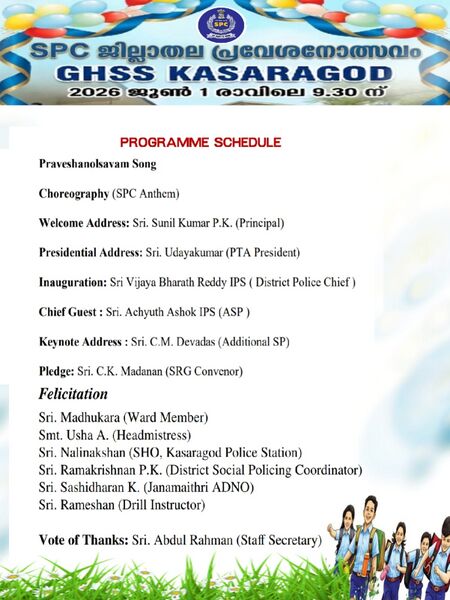 SPC
SPC ജില്ലാതല പ്രവേശനോത്സവം
GHSS KASARAGOD
2026 ജൂൺ 1 രാവിലെ 9.30 ന്

PROGRAMME SCHEDULE

Praveshanolsavam Song

Choreography (SPC Anthem)

Welcome Address: Sri. Sunil Kumar P.K. (Principal)

Presidential Address: Sri. Udayakumar (PTA President)

Inauguration: Sri Vijaya Bharath Reddy IPS ( District Police Chief )

Chief Guest : Sri. Achyuth Ashok IPS (ASP )

Keynote Address : Sri. C.M. Devadas (Additional SP)

Pledge: Sri. C.K. Madanan (SRG Convenor)

Felicitation

Sri. Madhukara (Ward Member)
Smt. Usha A. (Headmistress)
Sri. Nalinakshan (SHO, Kasaragod Police Station)
Sri. Ramakrishnan P.K. (District Social Policing Coordinator)
Sri. Sashidharan K. (Janamaithri ADNO)
Sri. Rameshan (Drill Instructor)

Vote of Thanks: Sri. Abdul Rahman (Staff Secretary)